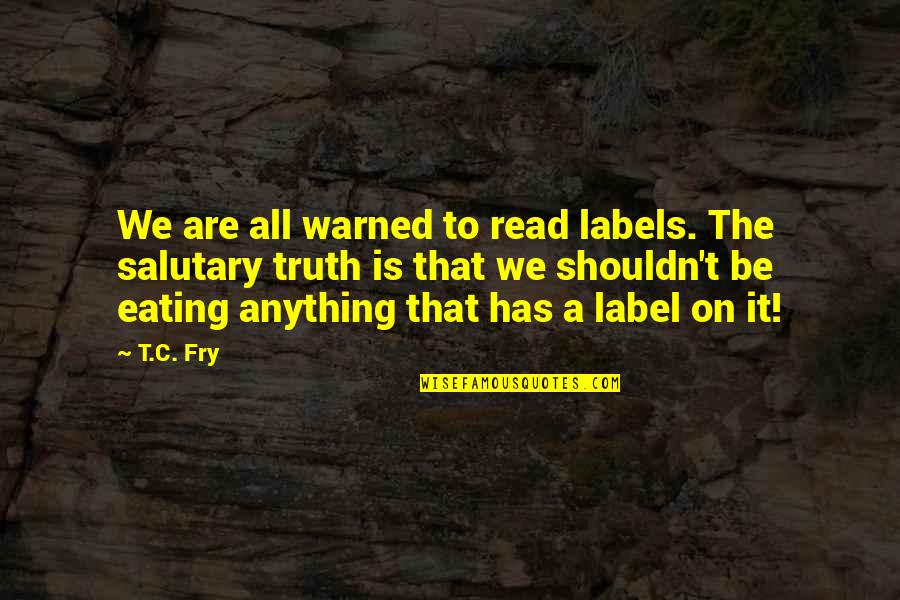 We are all warned to read labels. The salutary truth is that we shouldn't be eating anything that has a label on it!

~ T.C. Fry

WISEFAMOUSQUOTES.COM